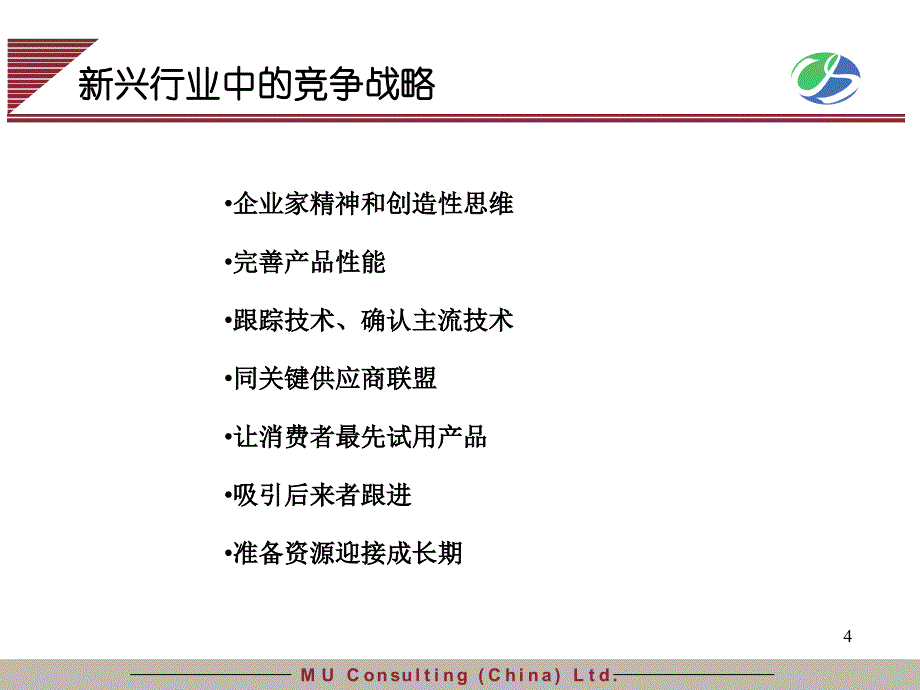 新兴行业中的竞争战略

•企业家精神和创造性思维

•完善产品性能

•跟踪技术、确认主流技术

•同关键供应商联盟

•让消费者最先试用产品

•吸引后来者跟进

•准备资源迎接成长期

4

M U Consulting (China) Ltd.